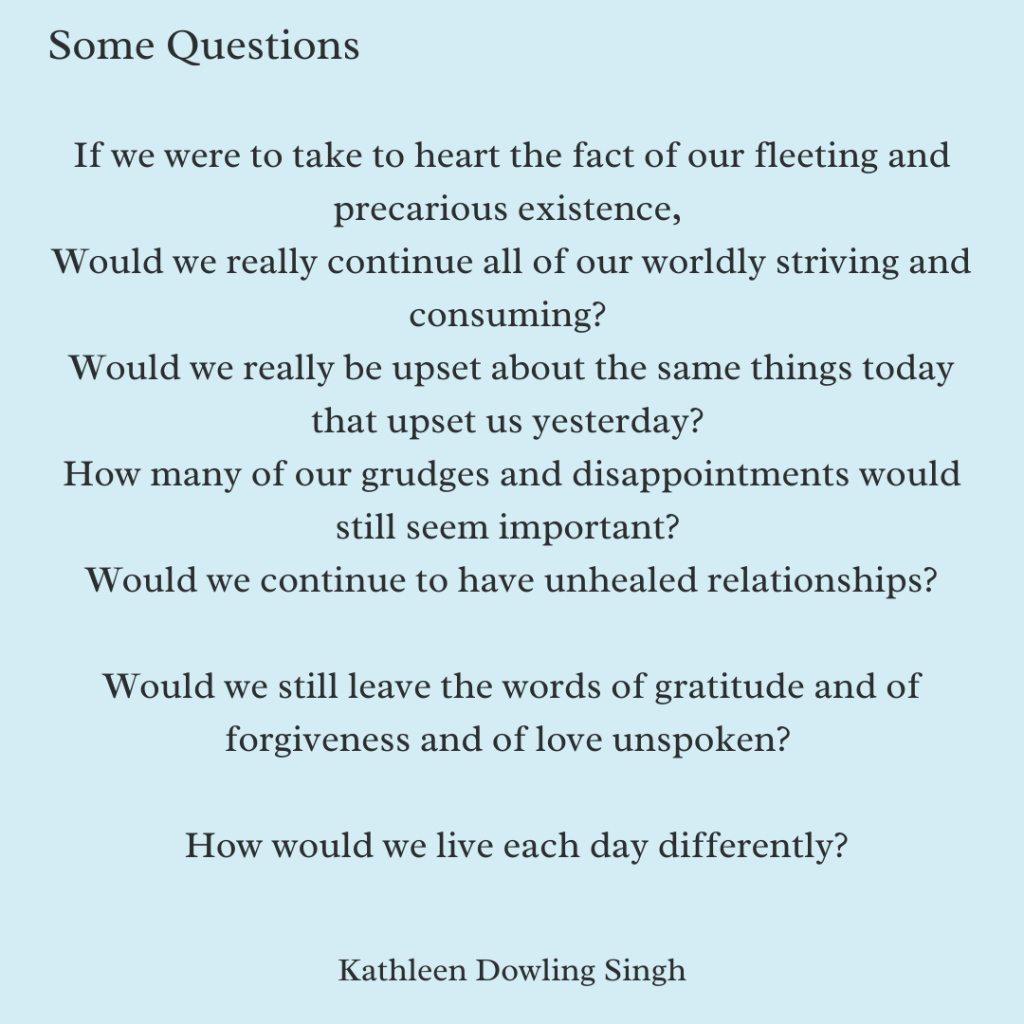 Some Questions

If we were to take to heart the fact of our fleeting and precarious existence,
Would we really continue all of our worldly striving and consuming?
Would we really be upset about the same things today that upset us yesterday?
How many of our grudges and disappointments would still seem important?
Would we continue to have unhealed relationships?

Would we still leave the words of gratitude and of forgiveness and of love unspoken?

How would we live each day differently?

Kathleen Dowling Singh